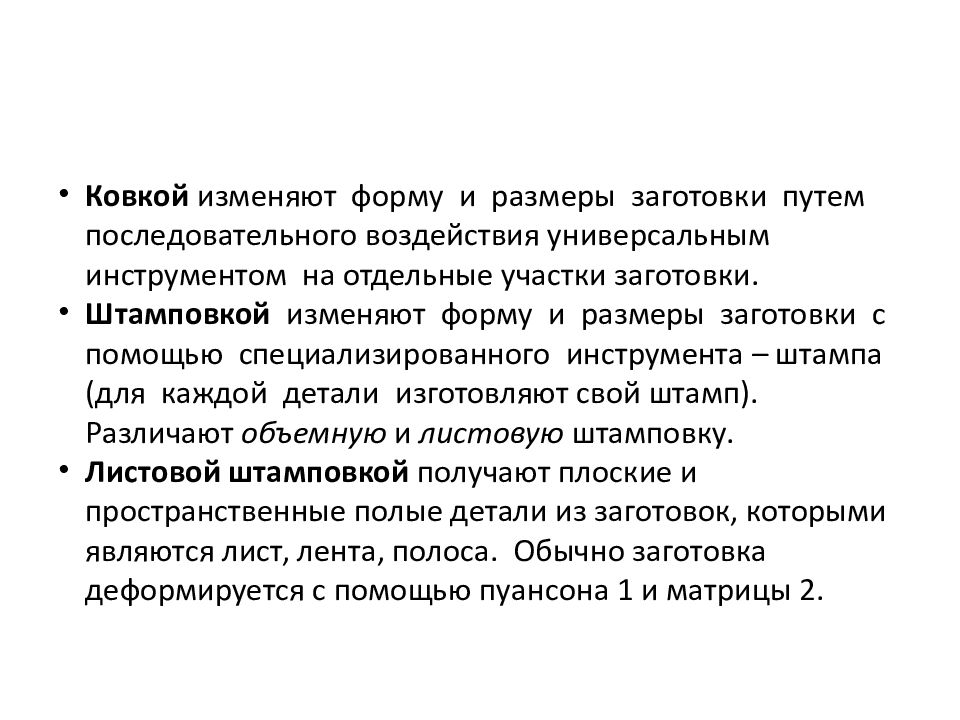 • Ковкой изменяют форму и размеры заготовки путем последовательного воздействия универсальным инструментом на отдельные участки заготовки.

• Штамповкой изменяют форму и размеры заготовки с помощью специализированного инструмента – штампа (для каждой детали изготовляют свой штамп). Различают объемную и листовую штамповку.

• Листовой штамповкой получают плоские и пространственные полые детали из заготовок, которыми являются лист, лента, полоса. Обычно заготовка деформируется с помощью пуансона 1 и матрицы 2.